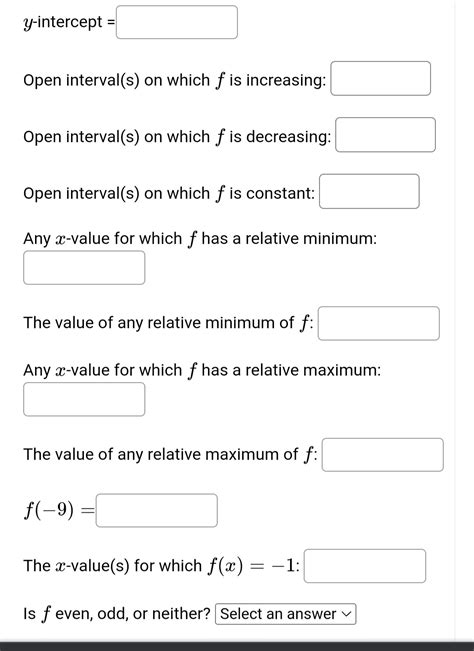 $y$-intercept =

Open interval(s) on which $f$ is increasing:

Open interval(s) on which $f$ is decreasing:

Open interval(s) on which $f$ is constant:

Any $x$-value for which $f$ has a relative minimum:

The value of any relative minimum of $f$:

Any $x$-value for which $f$ has a relative maximum:

The value of any relative maximum of $f$:

$f(-9) =$

The $x$-value(s) for which $f(x) = -1$:

Is $f$ even, odd, or neither? Select an answer